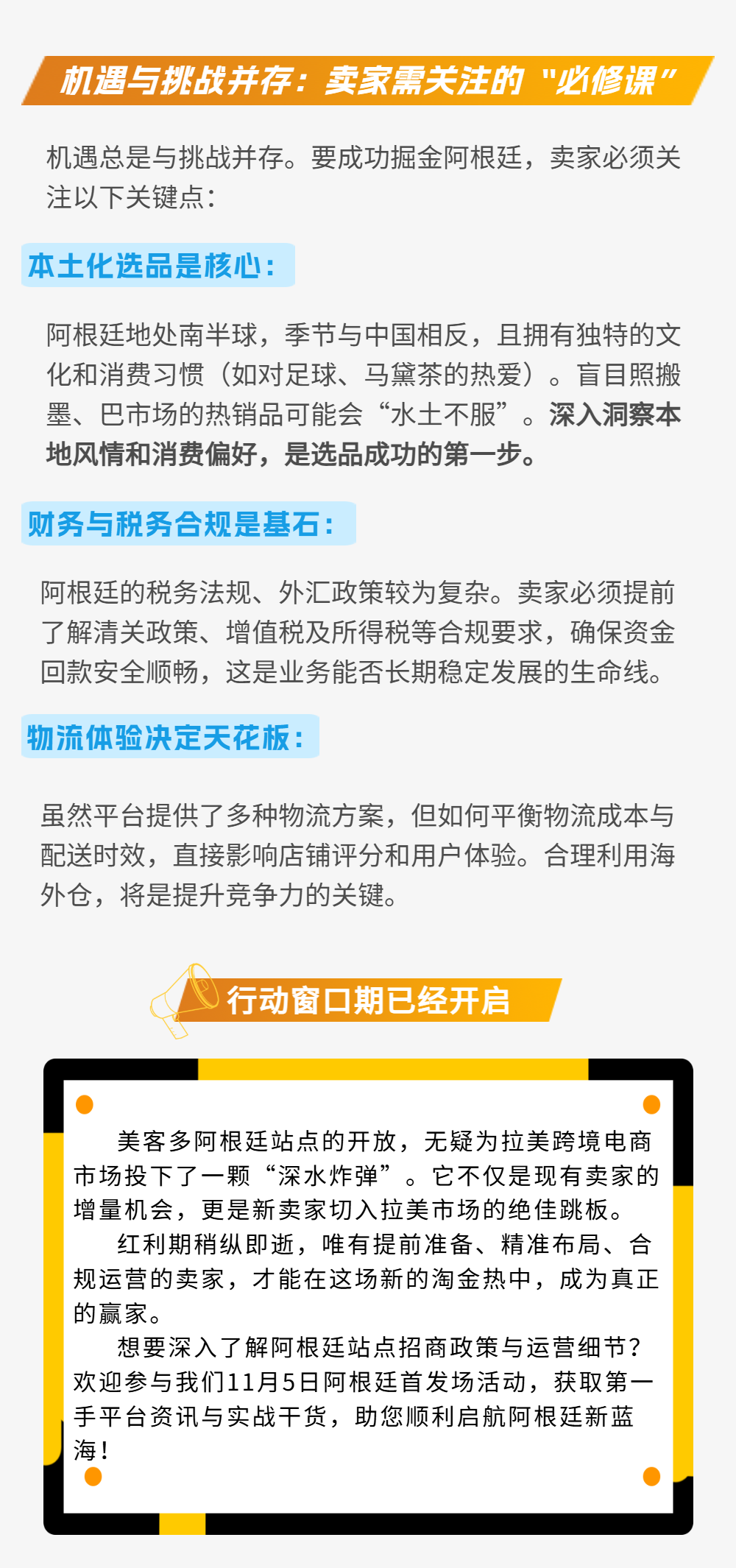 机遇与挑战并存：卖家需关注的“必修课”

机遇总是与挑战并存。要成功掘金阿根廷，卖家必须关注以下关键点：

本土化选品是核心：

阿根廷地处南半球，季节与中国相反，且拥有独特的文化和消费习惯（如对足球、马黛茶的热爱）。盲目照搬墨、巴市场的热销品可能会“水土不服”。深入洞察本地风情和消费偏好，是选品成功的第一步。

财务与税务合规是基石：

阿根廷的税务法规、外汇政策较为复杂。卖家必须提前了解清关政策、增值税及所得税等合规要求，确保资金回款安全顺畅，这是业务能否长期稳定发展的生命线。

物流体验决定天花板：

虽然平台提供了多种物流方案，但如何平衡物流成本与配送时效，直接影响店铺评分和用户体验。合理利用海外仓，将是提升竞争力的关键。

行动窗口期已经开启

美客多阿根廷站点的开放，无疑为拉美跨境电商市场投下了一颗“深水炸弹”。它不仅是现有卖家的增量机会，更是新卖家切入拉美市场的绝佳跳板。

红利期稍纵即逝，唯有提前准备、精准布局、合规运营的卖家，才能在这场新的淘金热中，成为真正的赢家。

想要深入了解阿根廷站点招商政策与运营细节？欢迎参与我们11月5日阿根廷首发场活动，获取第一手平台资讯与实战干货，助您顺利启航阿根廷新蓝海！